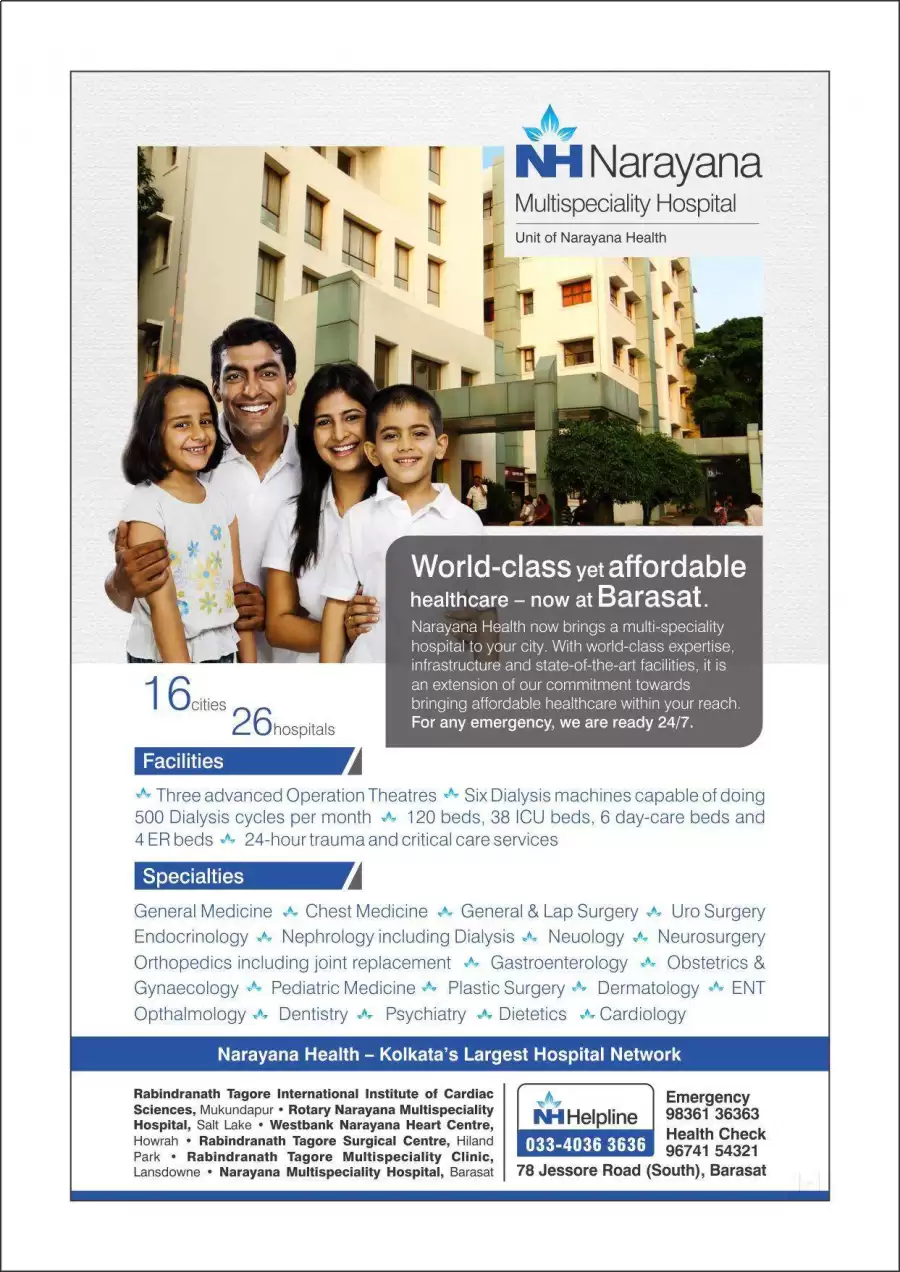 NH Narayana
Multispeciality Hospital
Unit of Narayana Health

World-class yet affordable healthcare – now at Barasat.

Narayana Health now brings a multi-speciality hospital to your city. With world-class expertise, infrastructure and state-of-the-art facilities, it is an extension of our commitment towards bringing affordable healthcare within your reach. For any emergency, we are ready 24/7.

16cities 26hospitals

Facilities

Three advanced Operation Theatres Six Dialysis machines capable of doing 500 Dialysis cycles per month 120 beds, 38 ICU beds, 6 day-care beds and 4 ER beds 24-hour trauma and critical care services

Specialties

General Medicine Chest Medicine General & Lap Surgery Uro Surgery Endocrinology Nephrology including Dialysis Neuology Neurosurgery Orthopedics including joint replacement Gastroenterology Obstetrics & Gynaecology Pediatric Medicine Plastic Surgery Dermatology ENT Opthalmology Dentistry Psychiatry Dietetics Cardiology

Narayana Health – Kolkata's Largest Hospital Network

Rabindranath Tagore International Institute of Cardiac Sciences, Mukundapur • Rotary Narayana Multispeciality Hospital, Salt Lake • Westbank Narayana Heart Centre, Howrah • Rabindranath Tagore Surgical Centre, Hiland Park • Rabindranath Tagore Multispeciality Clinic, Lansdowne • Narayana Multispeciality Hospital, Barasat

NH Helpline
033-4036 3636

Emergency
98361 36363
Health Check
96741 54321

78 Jessore Road (South), Barasat